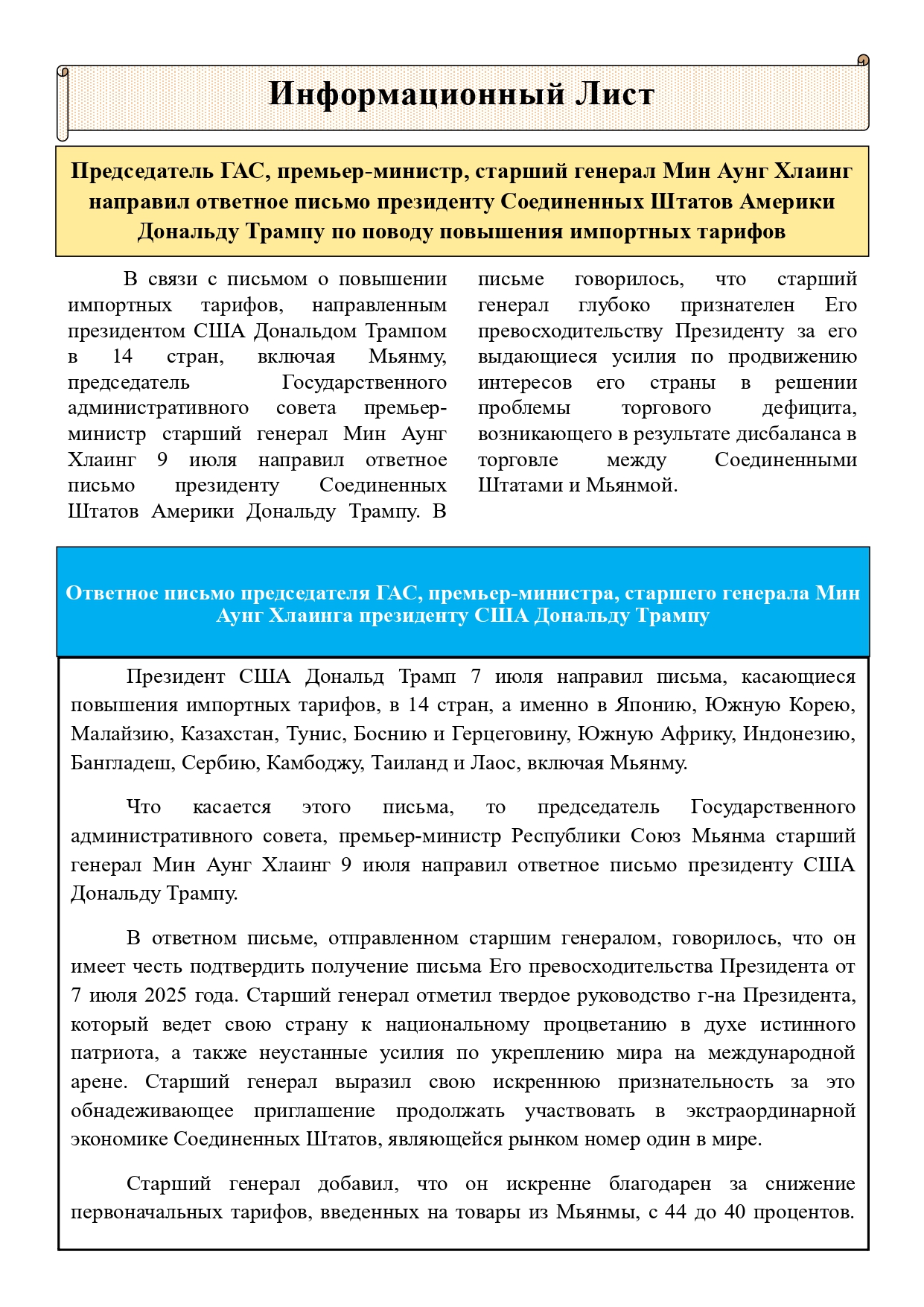 Информационный Лист

Председатель ГАС, премьер-министр, старший генерал Мин Аунг Хлаинг направил ответное письмо президенту Соединенных Штатов Америки Дональду Трампу по поводу повышения импортных тарифов

В связи с письмом о повышении импортных тарифов, направленным президентом США Дональдом Трампом в 14 стран, включая Мьянму, председатель Государственного административного совета премьер-министр старший генерал Мин Аунг Хлаинг 9 июля направил ответное письмо президенту Соединенных Штатов Америки Дональду Трампу. В письме говорилось, что старший генерал глубоко признателен Его превосходительству Президенту за его выдающиеся усилия по продвижению интересов его страны в решении проблемы торгового дефицита, возникающего в результате дисбаланса в торговле между Соединенными Штатами и Мьянмой.

Ответное письмо председателя ГАС, премьер-министра, старшего генерала Мин Аунг Хлаинга президенту США Дональду Трампу

Президент США Дональд Трамп 7 июля направил письма, касающиеся повышения импортных тарифов, в 14 стран, а именно в Японию, Южную Корею, Малайзию, Казахстан, Тунис, Боснию и Герцеговину, Южную Африку, Индонезию, Бангладеш, Сербию, Камбоджу, Таиланд и Лаос, включая Мьянму.

Что касается этого письма, то председатель Государственного административного совета, премьер-министр Республики Союз Мьянма старший генерал Мин Аунг Хлаинг 9 июля направил ответное письмо президенту США Дональду Трампу.

В ответном письме, отправленном старшим генералом, говорилось, что он имеет честь подтвердить получение письма Его превосходительства Президента от 7 июля 2025 года. Старший генерал отметил твердое руководство г-на Президента, который ведет свою страну к национальному процветанию в духе истинного патриота, а также неустанные усилия по укреплению мира на международной арене. Старший генерал выразил свою искреннюю признательность за это обнадеживающее приглашение продолжать участвовать в экстраординарной экономике Соединенных Штатов, являющейся рынком номер один в мире.

Старший генерал добавил, что он искренне благодарен за снижение первоначальных тарифов, введенных на товары из Мьянмы, с 44 до 40 процентов.